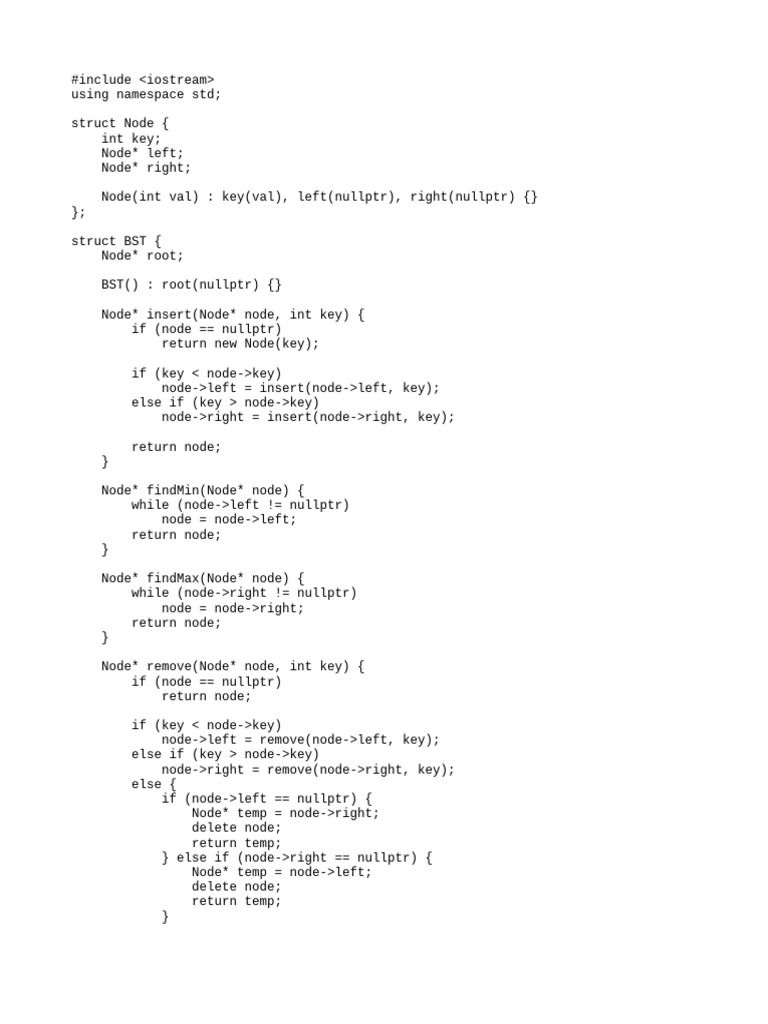 #include <iostream>
using namespace std;

struct Node {
    int key;
    Node* left;
    Node* right;

    Node(int val) : key(val), left(nullptr), right(nullptr) {}
};

struct BST {
    Node* root;

    BST() : root(nullptr) {}

    Node* insert(Node* node, int key) {
        if (node == nullptr)
            return new Node(key);

        if (key < node->key)
            node->left = insert(node->left, key);
        else if (key > node->key)
            node->right = insert(node->right, key);

        return node;
    }

    Node* findMin(Node* node) {
        while (node->left != nullptr)
            node = node->left;
        return node;
    }

    Node* findMax(Node* node) {
        while (node->right != nullptr)
            node = node->right;
        return node;
    }

    Node* remove(Node* node, int key) {
        if (node == nullptr)
            return node;

        if (key < node->key)
            node->left = remove(node->left, key);
        else if (key > node->key)
            node->right = remove(node->right, key);
        else {
            if (node->left == nullptr) {
                Node* temp = node->right;
                delete node;
                return temp;
            } else if (node->right == nullptr) {
                Node* temp = node->left;
                delete node;
                return temp;
            }